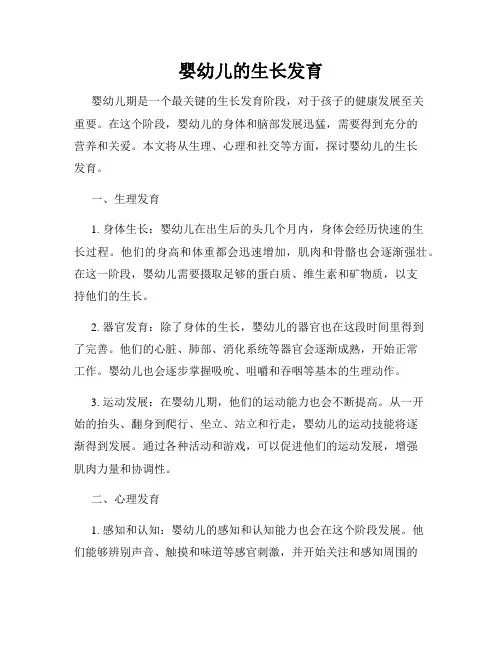 婴幼儿的生长发育

婴幼儿期是一个最关键的生长发育阶段，对于孩子的健康发展至关重要。在这个阶段，婴幼儿的身体和脑部发展迅猛，需要得到充分的营养和关爱。本文将从生理、心理和社交等方面，探讨婴幼儿的生长发育。

一、生理发育

1. 身体生长：婴幼儿在出生后的头几个月内，身体会经历快速的生长过程。他们的身高和体重都会迅速增加，肌肉和骨骼也会逐渐强壮。在这一阶段，婴幼儿需要摄取足够的蛋白质、维生素和矿物质，以支持他们的生长。

2. 器官发育：除了身体的生长，婴幼儿的器官也在这段时间里得到了完善。他们的心脏、肺部、消化系统等器官会逐渐成熟，开始正常工作。婴幼儿也会逐步掌握吸吮、咀嚼和吞咽等基本的生理动作。

3. 运动发展：在婴幼儿期，他们的运动能力也会不断提高。从一开始的抬头、翻身到爬行、坐立、站立和行走，婴幼儿的运动技能将逐渐得到发展。通过各种活动和游戏，可以促进他们的运动发展，增强肌肉力量和协调性。

二、心理发育

1. 感知和认知：婴幼儿的感知和认知能力也会在这个阶段发展。他们能够辨别声音、触摸和味道等感官刺激，并开始关注和感知周围的